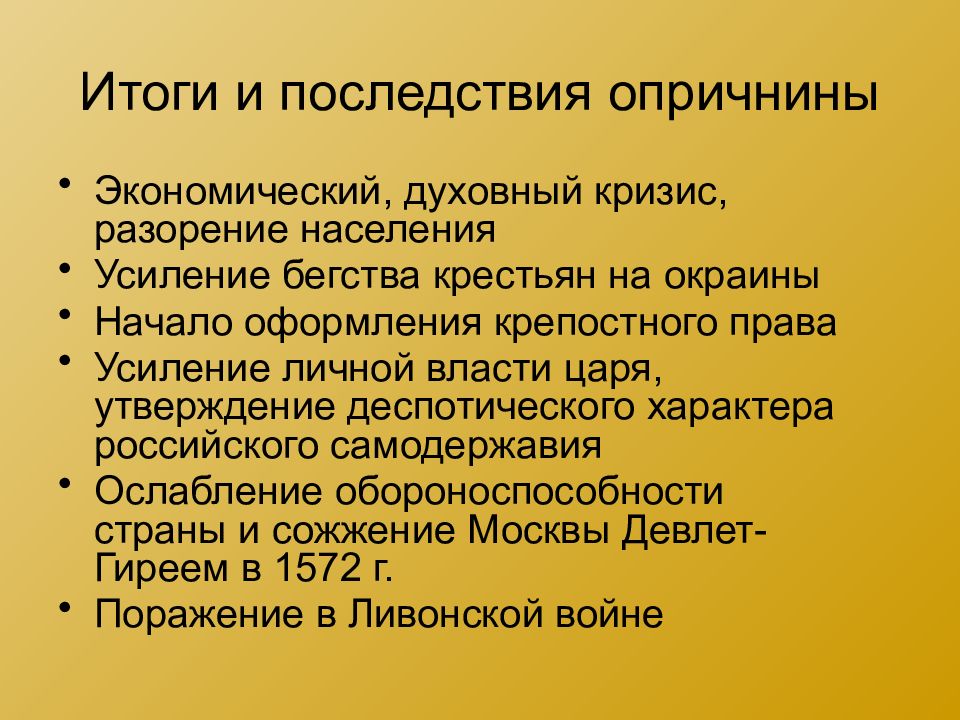 Итоги и последствия опричнины

• Экономический, духовный кризис, разорение населения
• Усиление бегства крестьян на окраины
• Начало оформления крепостного права
• Усиление личной власти царя, утверждение деспотического характера российского самодержавия
• Ослабление обороноспособности страны и сожжение Москвы Девлет-Гиреем в 1572 г.
• Поражение в Ливонской войне